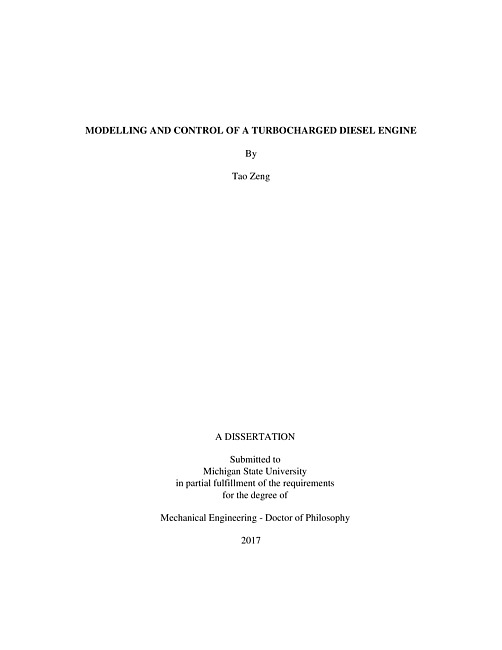 MODELLING AND CONTROL OF A TURBOCHARGED DIESEL ENGINE

By

Tao Zeng

A DISSERTATION

Submitted to
Michigan State University
in partial fulfillment of the requirements
for the degree of

Mechanical Engineering - Doctor of Philosophy

2017